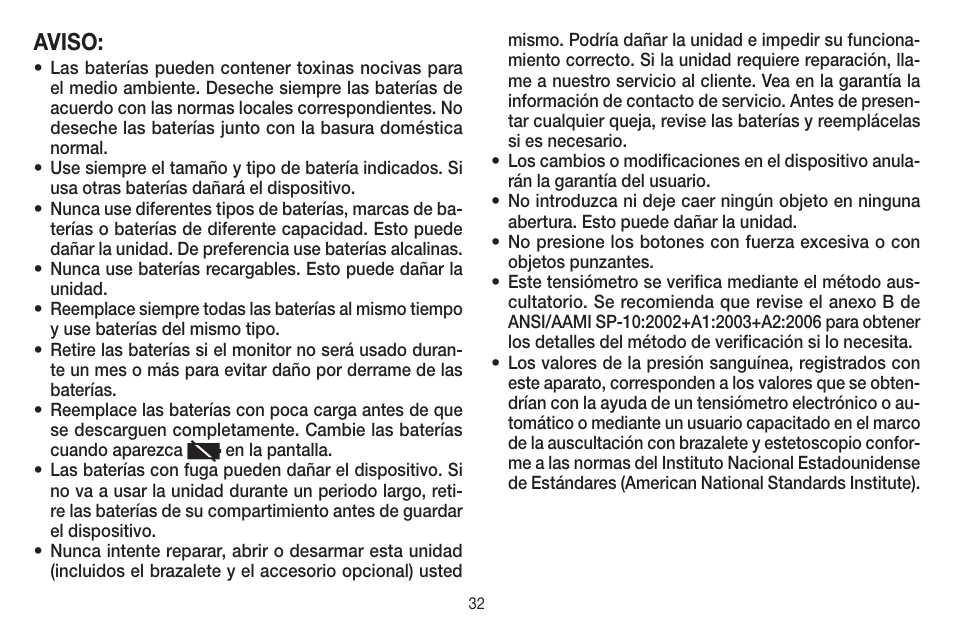 AVISO:

• Las baterías pueden contener toxinas nocivas para el medio ambiente. Deseche siempre las baterías de acuerdo con las normas locales correspondientes. No deseche las baterías junto con la basura doméstica normal.
• Use siempre el tamaño y tipo de batería indicados. Si usa otras baterías dañará el dispositivo.
• Nunca use diferentes tipos de baterías, marcas de baterías o baterías de diferente capacidad. Esto puede dañar la unidad. De preferencia use baterías alcalinas.
• Nunca use baterías recargables. Esto puede dañar la unidad.
• Reemplace siempre todas las baterías al mismo tiempo y use baterías del mismo tipo.
• Retire las baterías si el monitor no será usado durante un mes o más para evitar daño por derrame de las baterías.
• Reemplace las baterías con poca carga antes de que se descarguen completamente. Cambie las baterías cuando aparezca en la pantalla.
• Las baterías con fuga pueden dañar el dispositivo. Si no va a usar la unidad durante un periodo largo, retire las baterías de su compartimiento antes de guardar el dispositivo.
• Nunca intente reparar, abrir o desarmar esta unidad (incluidos el brazalete y el accesorio opcional) usted mismo. Podría dañar la unidad e impedir su funcionamiento correcto. Si la unidad requiere reparación, llame a nuestro servicio al cliente. Vea en la garantía la información de contacto de servicio. Antes de presentar cualquier queja, revise las baterías y reemplácelas si es necesario.
• Los cambios o modificaciones en el dispositivo anularán la garantía del usuario.
• No introduzca ni deje caer ningún objeto en ninguna abertura. Esto puede dañar la unidad.
• No presione los botones con fuerza excesiva o con objetos punzantes.
• Este tensiómetro se verifica mediante el método auscultatorio. Se recomienda que revise el anexo B de ANSI/AAMI SP-10:2002+A1:2003+A2:2006 para obtener los detalles del método de verificación si lo necesita.
• Los valores de la presión sanguínea, registrados con este aparato, corresponden a los valores que se obtendrían con la ayuda de un tensiómetro electrónico o automático o mediante un usuario capacitado en el marco de la auscultación con brazalete y estetoscopio conforme a las normas del Instituto Nacional Estadounidense de Estándares (American National Standards Institute).

32